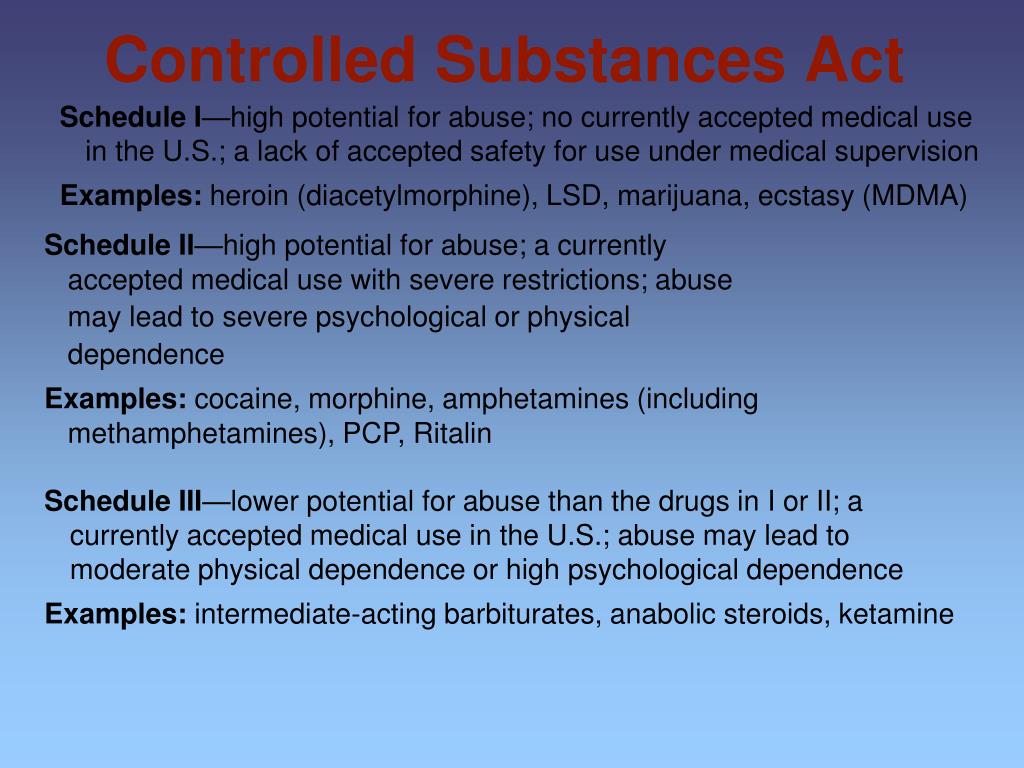 Controlled Substances Act

Schedule I—high potential for abuse; no currently accepted medical use in the U.S.; a lack of accepted safety for use under medical supervision

Examples: heroin (diacetylmorphine), LSD, marijuana, ecstasy (MDMA)

Schedule II—high potential for abuse; a currently accepted medical use with severe restrictions; abuse may lead to severe psychological or physical dependence

Examples: cocaine, morphine, amphetamines (including methamphetamines), PCP, Ritalin

Schedule III—lower potential for abuse than the drugs in I or II; a currently accepted medical use in the U.S.; abuse may lead to moderate physical dependence or high psychological dependence

Examples: intermediate-acting barbiturates, anabolic steroids, ketamine